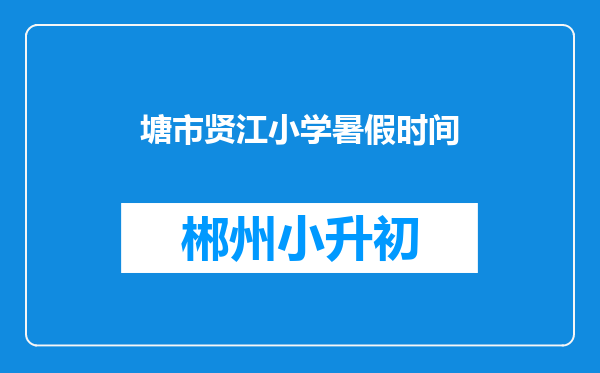 塘市贤江小学暑假时间

郴州小升初